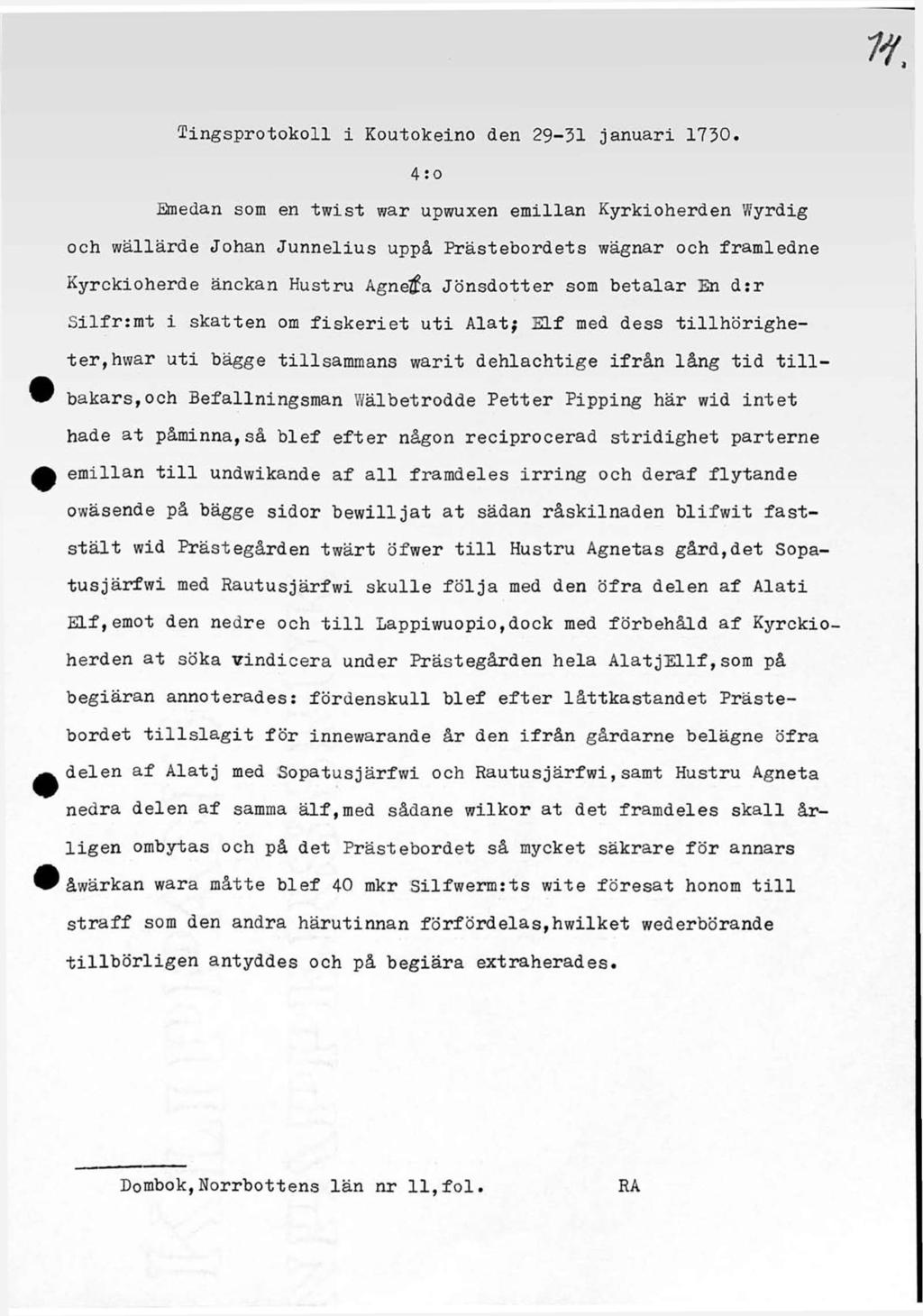 14.

Tingsprotokoll i Koutokeino den 29-31 januari 1730.

4:o

Emedan som en twist war upwuxen emillan Kyrkioherden Wyrdig och wällärde Johan Junnelius uppå Prästebordets wägnar och framledne Kyrckioherde änckan Hustru Agneta Jönsdotter som betalar En d:r Silfr:mt i skatten om fiskeriet uti Alat; Elf med dess tillhörigheter,hwar uti bägge tillsammans warit dehlachtige ifrån lång tid tillbakars,och Befallningsman Wälbetrodde Petter Pipping här wid intet hade at påminna,så blef efter någon reciprocerad stridighet parterne emillan till undwikande af all framdeles irring och deraf flytande owäsende på bägge sidor bewilljat at sädan råskilnaden blifwit faststält wid Prästegården twärt öfwer till Hustru Agnetas gård,det Sopatusjärfwi med Rautusjärfwi skulle följa med den öfra delen af Alati Elf,emot den nedre och till Lappiwuopio,dock med förbehåld af Kyrckioherden at söka vindicera under Prästegården hela AlatjEllf,som på begiäran annoterades: fördenskull blef efter låttkastandet Prästebordet tillslagit för innewarande år den ifrån gårdarne belägne öfra delen af Alatj med Sopatusjärfwi och Rautusjärfwi,samt Hustru Agneta nedra delen af samma älf,med sådane wilkor at det framdeles skall årligen ombytas och på det Prästebordet så mycket säkrare för annars åwärkan wara måtte blef 40 mkr Silfwerm:ts wite föresat honom till straff som den andra härutinnan förfördelas,hwilket wederbörande tillbörligen antyddes och på begiära extraherades.

Dombok,Norrbottens län nr 11,fol. RA